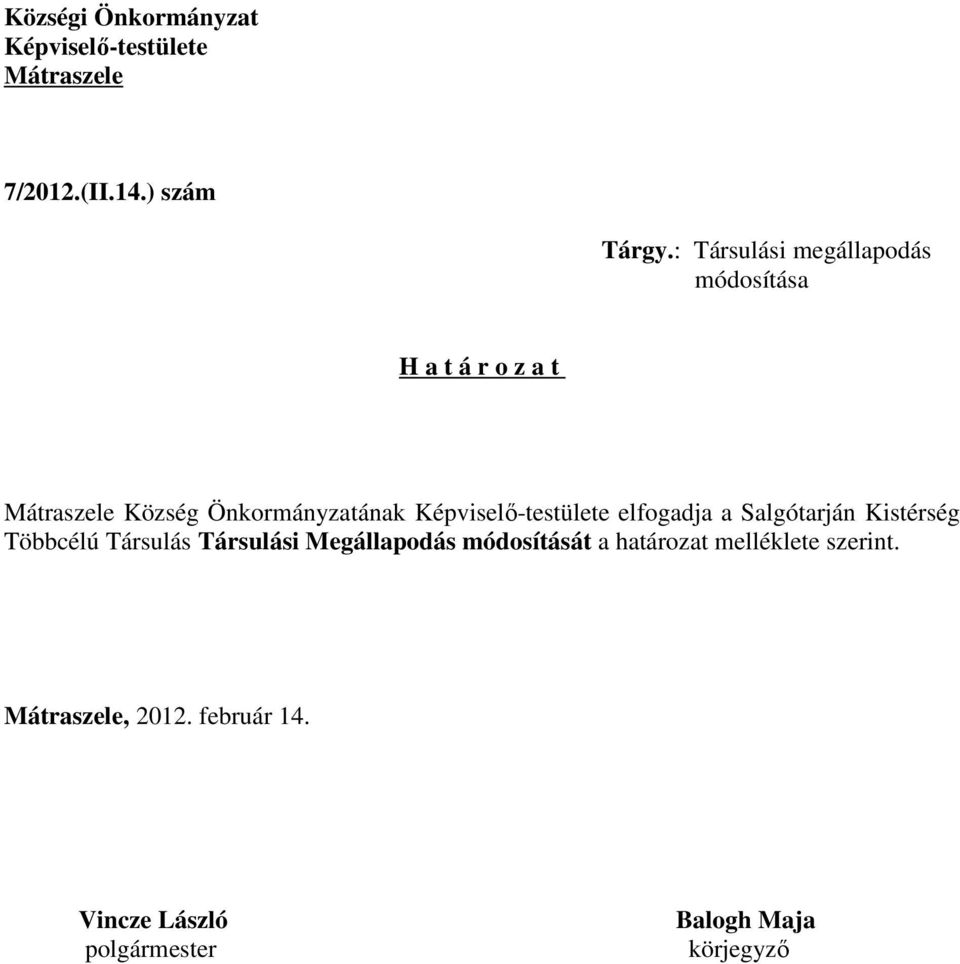 Községi Önkormányzat
Képviselő-testülete
Mátraszele

7/2012.(II.14.) szám

Tárgy.: Társulási megállapodás módosítása

H a t á r o z a t

Mátraszele Község Önkormányzatának Képviselő-testülete elfogadja a Salgótarján Kistérség Többcélú Társulás Társulási Megállapodás módosítását a határozat melléklete szerint.

Mátraszele, 2012. február 14.

Vincze László
polgármester

Balogh Maja
körjegyző